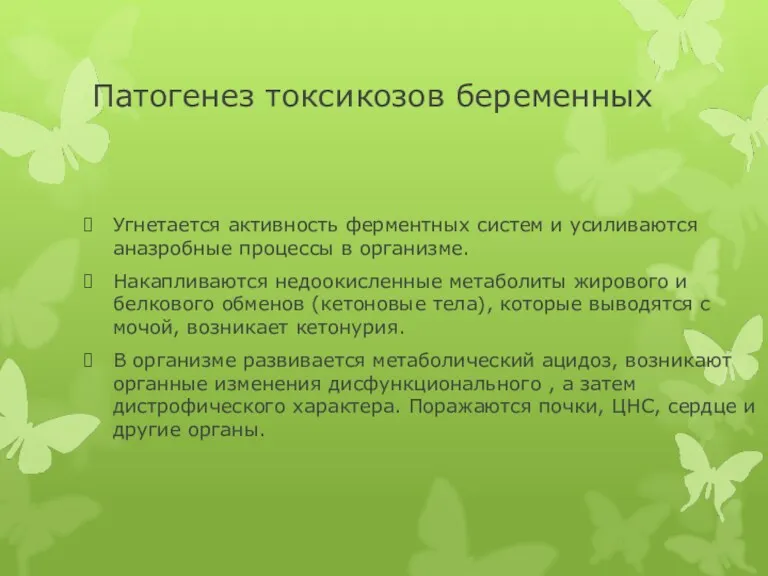 Патогенез токсикозов беременных

Угнетается активность ферментных систем и усиливаются анаэробные процессы в организме.

Накапливаются недоокисленные метаболиты жирового и белкового обменов (кетоновые тела), которые выводятся с мочой, возникает кетонурия.

В организме развивается метаболический ацидоз, возникают органные изменения дисфункционального , а затем дистрофического характера. Поражаются почки, ЦНС, сердце и другие органы.